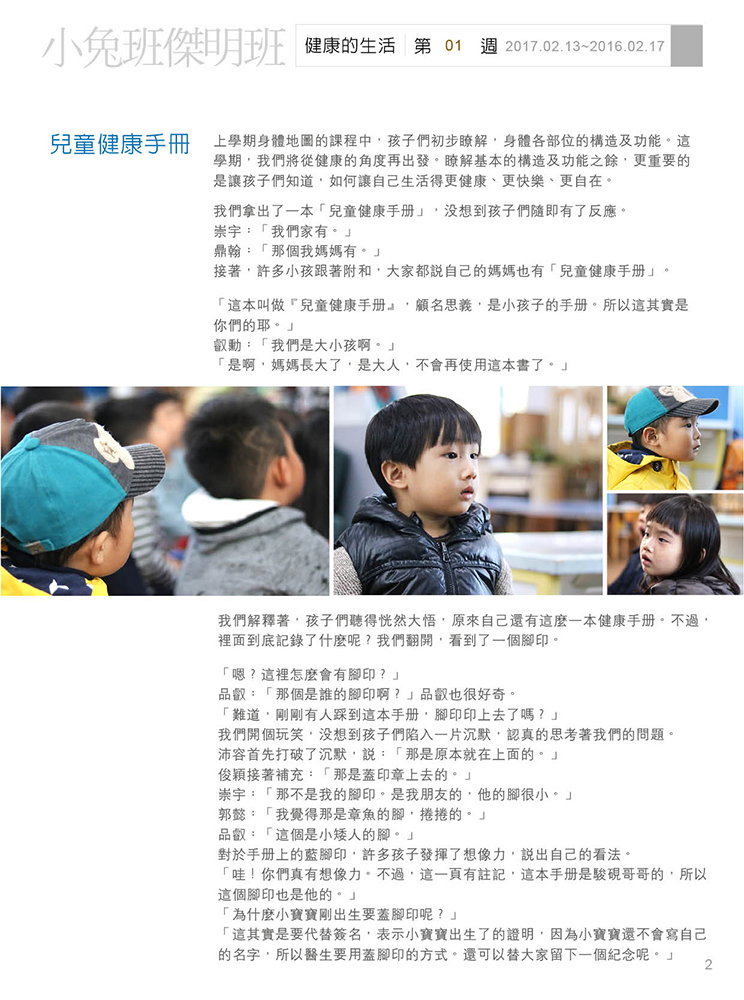 小兔班傑明班 健康的生活 第 01 週 2017.02.13~2016.02.17

兒童健康手冊

上學期身體地圖的課程中，孩子們初步瞭解，身體各部位的構造及功能。這學期，我們將從健康的角度再出發。瞭解基本的構造及功能之餘，更重要的是讓孩子們知道，如何讓自己生活得更健康、更快樂、更自在。

我們拿出了一本「兒童健康手冊」，沒想到孩子們隨即有了反應。
崇宇：「我們家有。」
鼎翰：「那個我媽媽有。」
接著，許多小孩跟著附和，大家都說自己的媽媽也有「兒童健康手冊」。

「這本叫做『兒童健康手冊』，顧名思義，是小孩子的手冊。所以這其實是你們的耶。」
叡勳：「我們是大小孩啊。」
「是啊，媽媽長大了，是大人，不會再使用這本書了。」

我們解釋著，孩子們聽得恍然大悟，原來自己還有這麼一本健康手冊。不過，裡面到底記錄了什麼呢？我們翻開，看到了一個腳印。

「嗯？這裡怎麼會有腳印？」
品叡：「那個是誰的腳印啊？」品叡也很好奇。
「難道，剛剛有人踩到這本手冊，腳印印上去了嗎？」
我們開個玩笑，沒想到孩子們陷入一片沉默，認真的思考著我們的問題。
沛容首先打破了沉默，說：「那是原本就在上面的。」
俊穎接著補充：「那是蓋印章上去的。」
崇宇：「那不是我的腳印。是我朋友的，他的腳很小。」
郭懿：「我覺得那是章魚的腳，捲捲的。」
品叡：「這個是小矮人的腳。」
對於手冊上的藍腳印，許多孩子發揮了想像力，說出自己的看法。
「哇！你們真有想像力。不過，這一頁有註記，這本手冊是駿硯哥哥的，所以這個腳印也是他的。」
「為什麼小寶寶剛出生要蓋腳印呢？」
「這其實是要代替簽名，表示小寶寶出生了的證明，因為小寶寶還不會寫自己的名字，所以醫生要用蓋腳印的方式。還可以替大家留下一個紀念呢。」

2